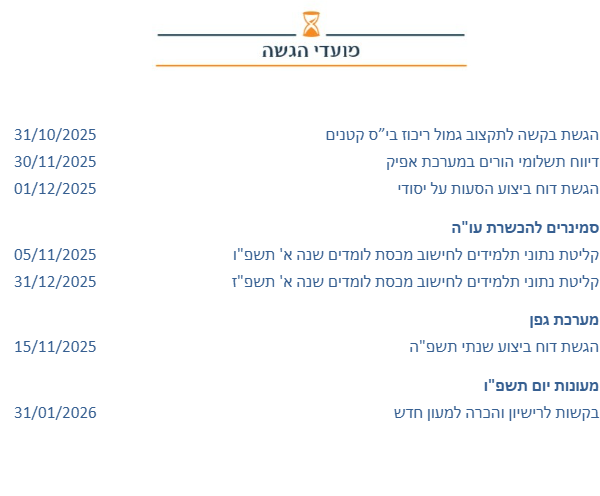 מועדי הגשה

הגשת בקשה לתקצוב גמול ריכוז בי"ס קטנים 31/10/2025
דיווח תשלומי הורים במערכת אפיק 30/11/2025
הגשת דוח ביצוע הסעות על יסודי 01/12/2025

סמינרים להכשרת עו"ה

קליטת נתוני תלמידים לחישוב מכסת לומדים שנה א' תשפ"ו 05/11/2025
קליטת נתוני תלמידים לחישוב מכסת לומדים שנה א' תשפ"ז 31/12/2025

מערכת גפן

הגשת דוח ביצוע שנתי תשפ"ה 15/11/2025

מעונות יום תשפ"ו

בקשות לרישיון והכרה למעון חדש 31/01/2026